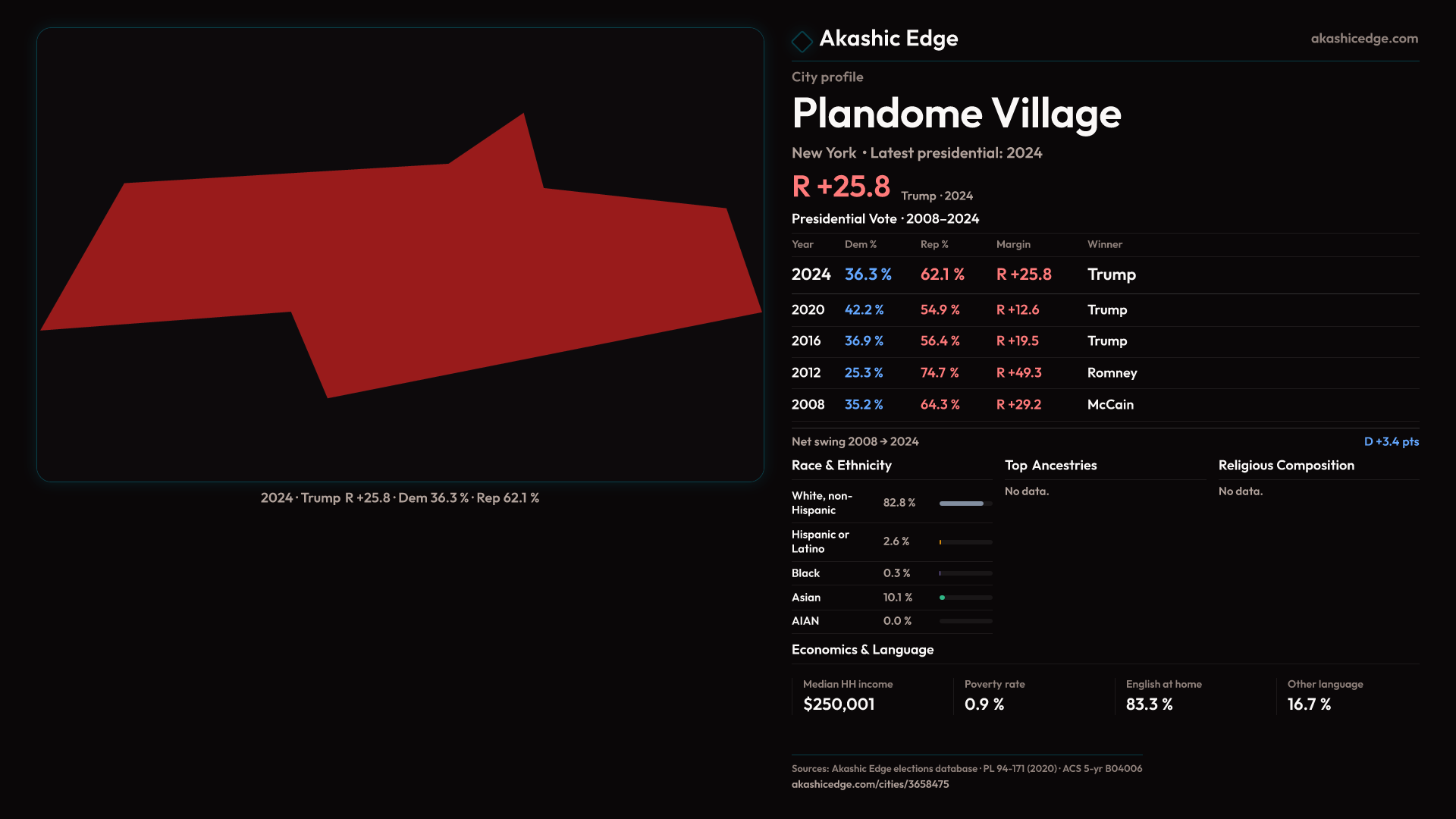 2024 · Trump R +25.8 · Dem 36.3 % · Rep 62.1 %

Akashic Edge

akashicedge.com

City profile

Plandome Village

New York · Latest presidential: 2024

R +25.8 Trump · 2024

Presidential Vote · 2008–2024

| Year | Dem % | Rep % | Margin | Winner |
|---|---|---|---|---|
| 2024 | 36.3 % | 62.1 % | R +25.8 | Trump |
| 2020 | 42.2 % | 54.9 % | R +12.6 | Trump |
| 2016 | 36.9 % | 56.4 % | R +19.5 | Trump |
| 2012 | 25.3 % | 74.7 % | R +49.3 | Romney |
| 2008 | 35.2 % | 64.3 % | R +29.2 | McCain |

Net swing 2008 → 2024

D +3.4 pts

Race & Ethnicity

White, non-Hispanic 82.8 %

Hispanic or Latino 2.6 %

Black 0.3 %

Asian 10.1 %

AIAN 0.0 %

Top Ancestries

No data.

Religious Composition

No data.

Economics & Language

Median HH income
$250,001

Poverty rate
0.9 %

English at home
83.3 %

Other language
16.7 %

Sources: Akashic Edge elections database · PL 94-171 (2020) · ACS 5-yr B04006
akashicedge.com/cities/3658475